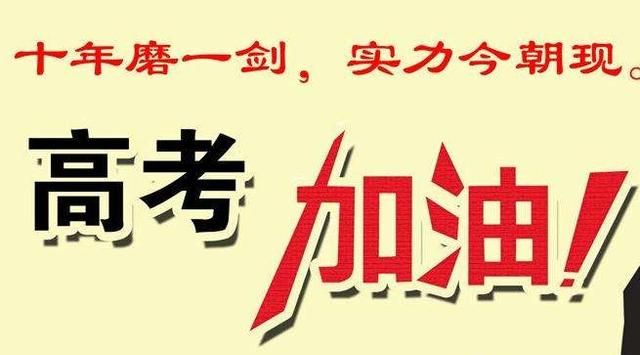 十年磨一剑，实力今朝现。

高考 加油！